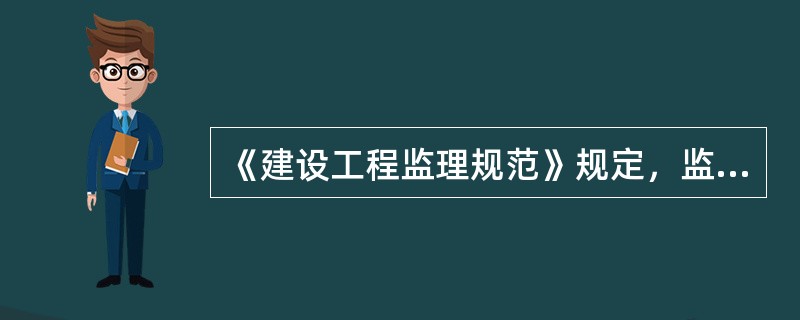 《建设工程监理规范》规定，监...